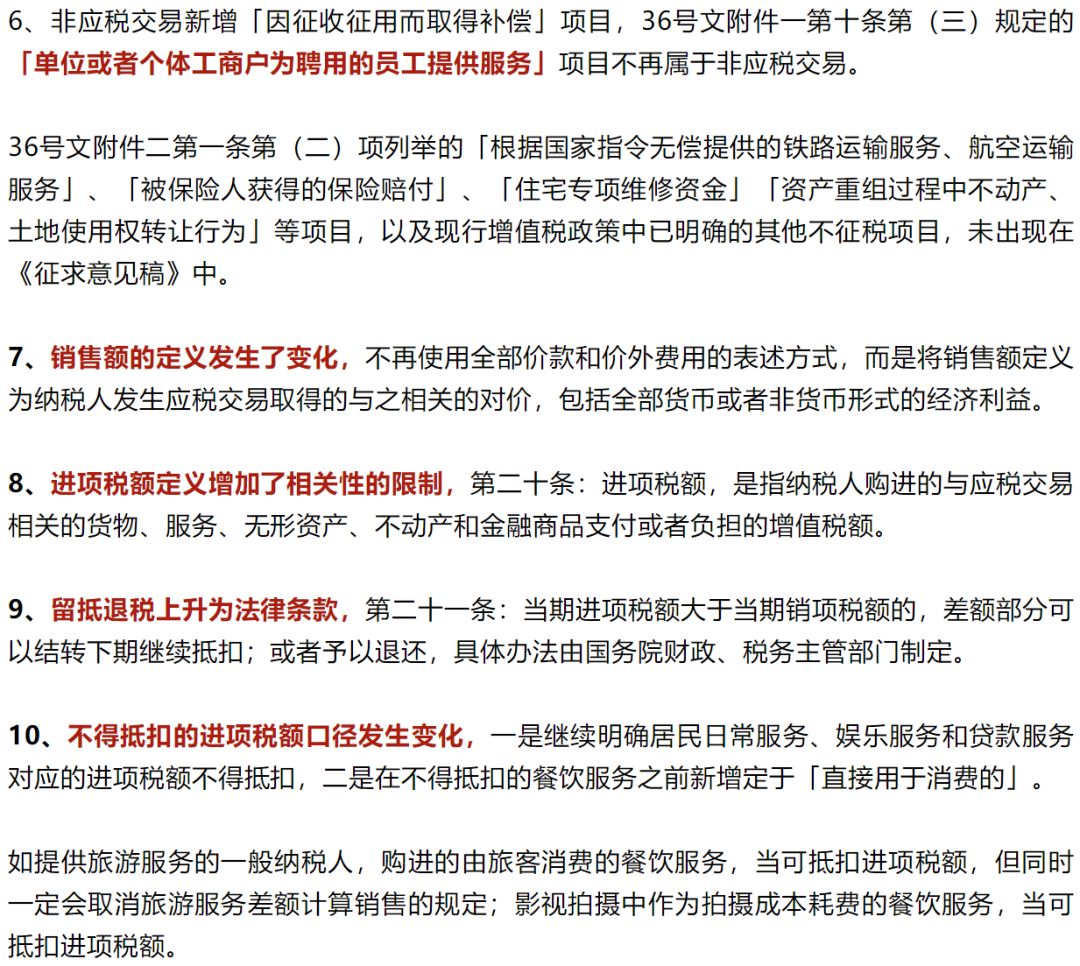 6、非应税交易新增「因征收征用而取得补偿」项目，36号文附件一第十条第（三）规定的「单位或者个体工商户为聘用的员工提供服务」项目不再属于非应税交易。

36号文附件二第一条第（二）项列举的「根据国家指令无偿提供的铁路运输服务、航空运输服务」、「被保险人获得的保险赔付」、「住宅专项维修资金」「资产重组过程中不动产、土地使用权转让行为」等项目，以及现行增值税政策中已明确的其他不征税项目，未出现在《征求意见稿》中。

7、销售额的定义发生了变化，不再使用全部价款和价外费用的表述方式，而是将销售额定义为纳税人发生应税交易取得的与之相关的对价，包括全部货币或者非货币形式的经济利益。

8、进项税额定义增加了相关性的限制，第二十条：进项税额，是指纳税人购进的与应税交易相关的货物、服务、无形资产、不动产和金融商品支付或者负担的增值税额。

9、留抵退税上升为法律条款，第二十一条：当期进项税额大于当期销项税额的，差额部分可以结转下期继续抵扣；或者予以退还，具体办法由国务院财政、税务主管部门制定。

10、不得抵扣的进项税额口径发生变化，一是继续明确居民日常服务、娱乐服务和贷款服务对应的进项税额不得抵扣，二是在不得抵扣的餐饮服务之前新增定于「直接用于消费的」。

如提供旅游服务的一般纳税人，购进的由旅客消费的餐饮服务，当可抵扣进项税额，但同时一定会取消旅游服务差额计算销售的规定；影视拍摄中作为拍摄成本耗费的餐饮服务，当可抵扣进项税额。